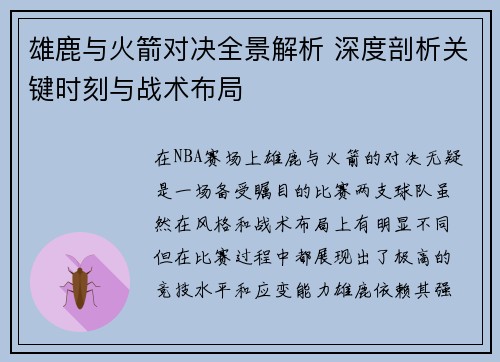 雄鹿与火箭对决全景解析 深度剖析关键时刻与战术布局

在NBA赛场上雄鹿与火箭的对决无疑是一场备受瞩目的比赛两支球队虽然在风格和战术布局上有明显不同但在比赛过程中都展现出了极高的竞技水平和应变能力雄鹿依赖其强